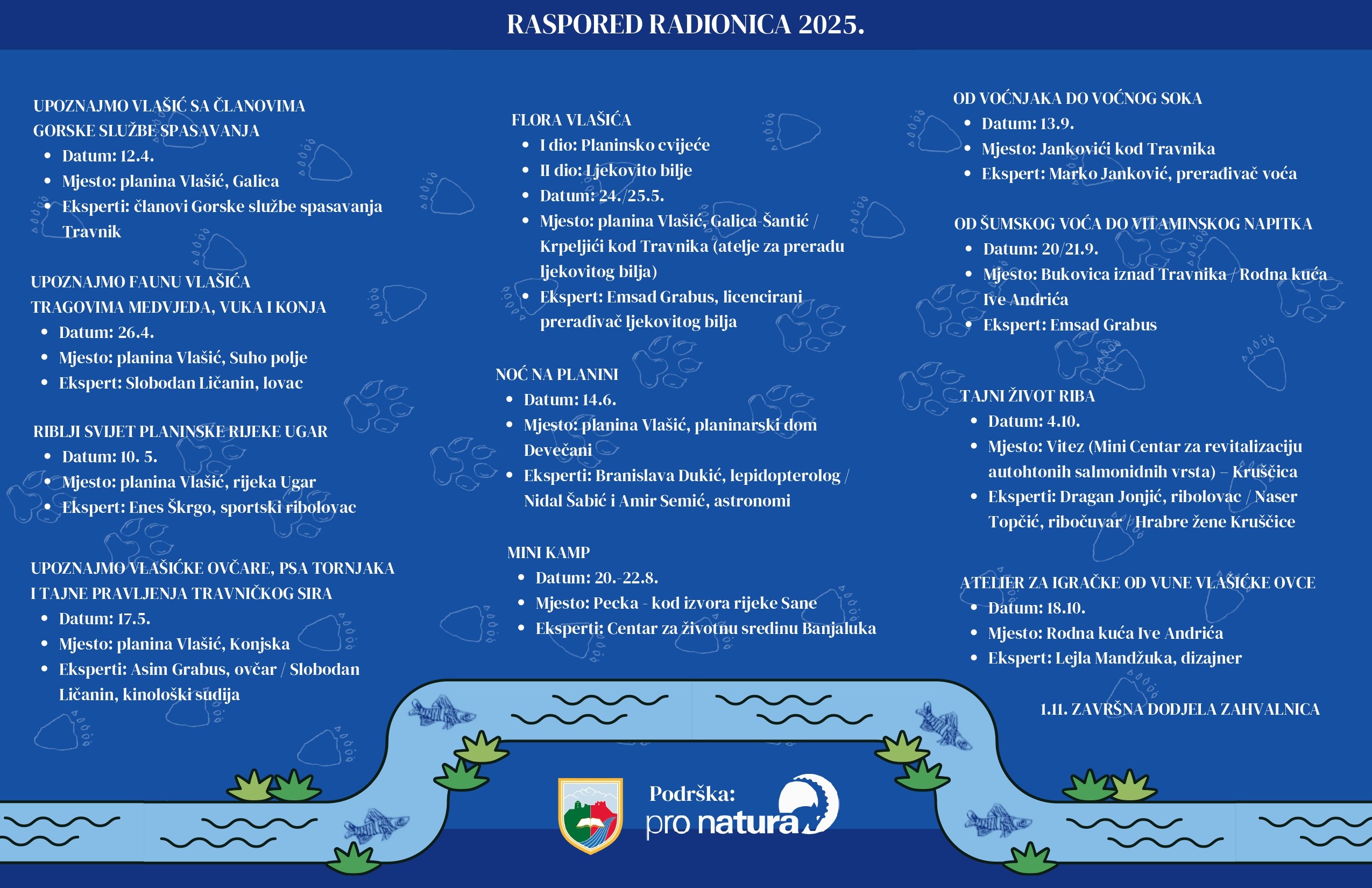 RASPORED RADIONICA 2025.

UPOZNAJMO VLAŠIĆ SA ČLANOVIMA GORSKE SLUŽBE SPASAVANJA
- Datum: 12.4.
- Mjesto: planina Vlašić, Galica
- Eksperti: članovi Gorske službe spasavanja Travnik

UPOZNAJMO FAUNU VLAŠIĆA TRAGOVIMA MEDVJEDA, VUKA I KONJA
- Datum: 26.4.
- Mjesto: planina Vlašić, Suho polje
- Ekspert: Slobodan Ličanin, lovac

RIBLJI SVIJET PLANINSKE RIJEKE UGAR
- Datum: 10. 5.
- Mjesto: planina Vlašić, rijeka Ugar
- Ekspert: Enes Škrgo, sportski ribolovac

UPOZNAJMO VLAŠIĆKE OVČARE, PSA TORNJAKA I TAJNE PRAVLJENJA TRAVNIČKOG SIRA
- Datum: 17.5.
- Mjesto: planina Vlašić, Konjska
- Eksperti: Asim Grabus, ovčar / Slobodan Ličanin, kinološki sudija

FLORA VLAŠIĆA
- I dio: Planinsko cvijeće
- II dio: Ljekovito bilje
- Datum: 24./25.5.
- Mjesto: planina Vlašić, Galica-Šantić / Krpeljići kod Travnika (atelje za preradu ljekovitog bilja)
- Ekspert: Emsad Grabus, licencirani prerađivač ljekovitog bilja

NOĆ NA PLANINI
- Datum: 14.6.
- Mjesto: planina Vlašić, planinarski dom Devečani
- Eksperti: Branislava Dukić, lepidopterolog / Nidal Šabić i Amir Semić, astronomi

MINI KAMP
- Datum: 20.-22.8.
- Mjesto: Pecka - kod izvora rijeke Sane
- Eksperti: Centar za životnu sredinu Banjaluka

OD VOĆNJAKA DO VOĆNOG SOKA
- Datum: 13.9.
- Mjesto: Jankovići kod Travnika
- Ekspert: Marko Janković, prerađivač voća

OD ŠUMSKOG VOĆA DO VITAMINSKOG NAPITKA
- Datum: 20/21.9.
- Mjesto: Bukovica iznad Travnika / Rodna kuća Ive Andrića
- Ekspert: Emsad Grabus

TAJNI ŽIVOT RIBA
- Datum: 4.10.
- Mjesto: Vitez (Mini Centar za revitalizaciju autohtonih salmonidnih vrsta) – Kruščica
- Eksperti: Dragan Jonjić, ribolovac / Naser Topčić, ribočuvar / Hrabre žene Kruščice

ATELIER ZA IGRAČKE OD VUNE VLAŠIĆKE OVCE
- Datum: 18.10.
- Mjesto: Rodna kuća Ive Andrića
- Ekspert: Lejla Mandžuka, dizajner

1.11. ZAVRŠNA DODJELA ZAHVALNICA

Podrška:
pro natura